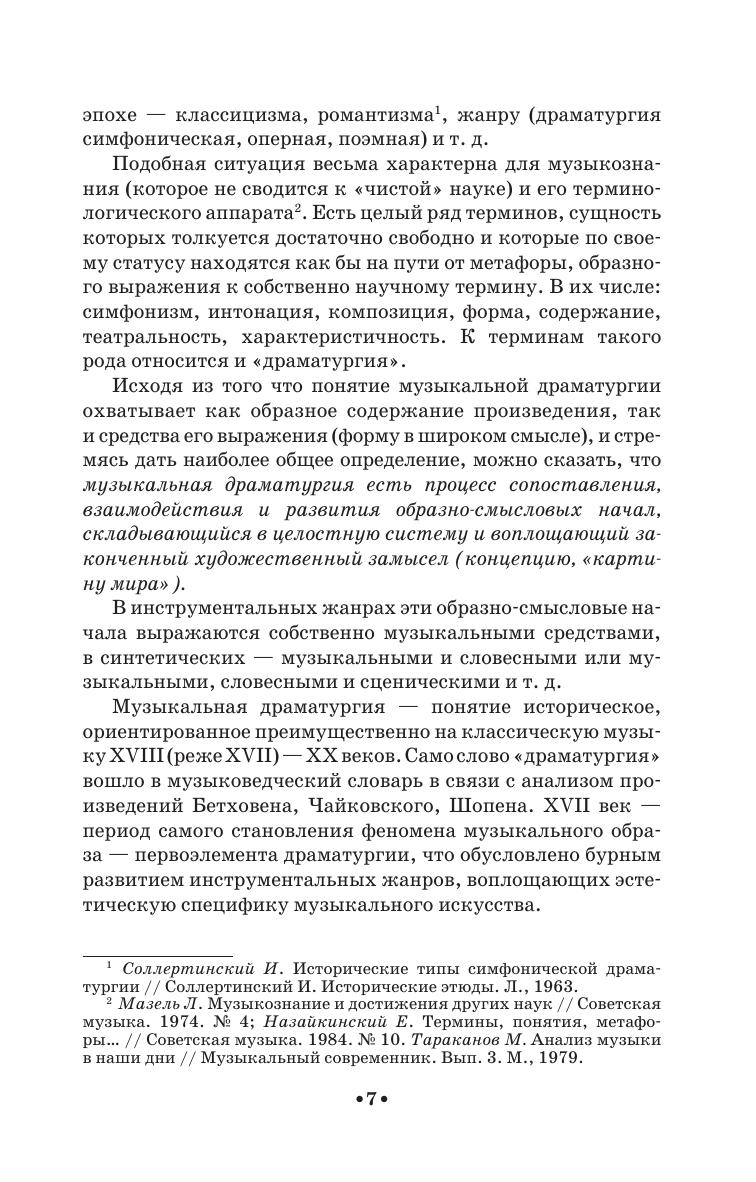 эпохе — классицизма, романтизма$^1$, жанру (драматургия симфоническая, оперная, поэмная) и т. д.

Подобная ситуация весьма характерна для музыкознания (которое не сводится к «чистой» науке) и его терминологического аппарата$^2$. Есть целый ряд терминов, сущность которых толкуется достаточно свободно и которые по своему статусу находятся как бы на пути от метафоры, образного выражения к собственно научному термину. В их числе: симфонизм, интонация, композиция, форма, содержание, театральность, характеристичность. К терминам такого рода относится и «драматургия».

Исходя из того что понятие музыкальной драматургии охватывает как образное содержание произведения, так и средства его выражения (форму в широком смысле), и стремясь дать наиболее общее определение, можно сказать, что музыкальная драматургия есть процесс сопоставления, взаимодействия и развития образно-смысловых начал, складывающийся в целостную систему и воплощающий законченный художественный замысел (концепцию, «картину мира»).

В инструментальных жанрах эти образно-смысловые начала выражаются собственно музыкальными средствами, в синтетических — музыкальными и словесными или музыкальными, словесными и сценическими и т. д.

Музыкальная драматургия — понятие историческое, ориентированное преимущественно на классическую музыку XVIII (реже XVII) — XX веков. Само слово «драматургия» вошло в музыковедческий словарь в связи с анализом произведений Бетховена, Чайковского, Шопена. XVII век — период самого становления феномена музыкального образа — первоэлемента драматургии, что обусловлено бурным развитием инструментальных жанров, воплощающих эстетическую специфику музыкального искусства.

$^1$ Соллертинский И. Исторические типы симфонической драматургии // Соллертинский И. Исторические этюды. Л., 1963.
$^2$ Мазель Л. Музыкознание и достижения других наук // Советская музыка. 1974. № 4; Назайкинский Е. Термины, понятия, метафоры... // Советская музыка. 1984. № 10. Тараканов М. Анализ музыки в наши дни // Музыкальный современник. Вып. 3. М., 1979.

•7•